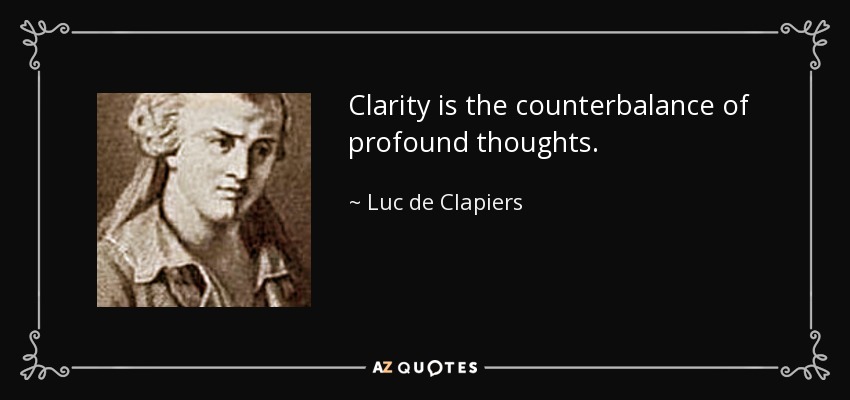 Clarity is the counterbalance of profound thoughts.

~ Luc de Clapiers

AZ QUOTES